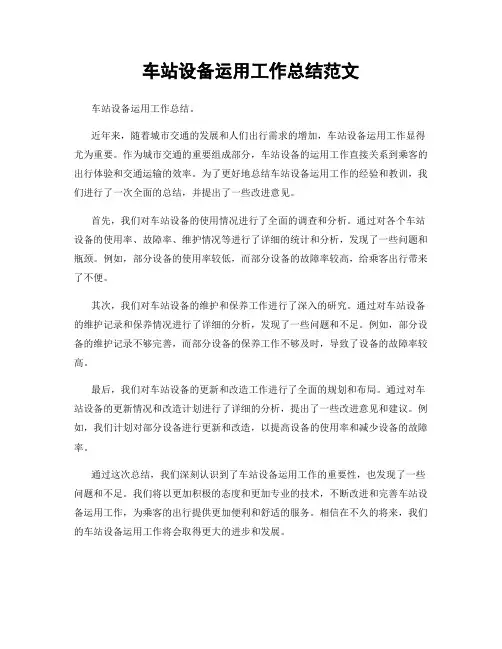 车站设备运用工作总结范文

车站设备运用工作总结。

近年来，随着城市交通的发展和人们出行需求的增加，车站设备运用工作显得尤为重要。作为城市交通的重要组成部分，车站设备的运用工作直接关系到乘客的出行体验和交通运输的效率。为了更好地总结车站设备运用工作的经验和教训，我们进行了一次全面的总结，并提出了一些改进意见。

首先，我们对车站设备的使用情况进行了全面的调查和分析。通过对各个车站设备的使用率、故障率、维护情况等进行了详细的统计和分析，发现了一些问题和瓶颈。例如，部分设备的使用率较低，而部分设备的故障率较高，给乘客出行带来了不便。

其次，我们对车站设备的维护和保养工作进行了深入的研究。通过对车站设备的维护记录和保养情况进行了详细的分析，发现了一些问题和不足。例如，部分设备的维护记录不够完善，而部分设备的保养工作不够及时，导致了设备的故障率较高。

最后，我们对车站设备的更新和改造工作进行了全面的规划和布局。通过对车站设备的更新情况和改造计划进行了详细的分析，提出了一些改进意见和建议。例如，我们计划对部分设备进行更新和改造，以提高设备的使用率和减少设备的故障率。

通过这次总结，我们深刻认识到了车站设备运用工作的重要性，也发现了一些问题和不足。我们将以更加积极的态度和更加专业的技术，不断改进和完善车站设备运用工作，为乘客的出行提供更加便利和舒适的服务。相信在不久的将来，我们的车站设备运用工作将会取得更大的进步和发展。